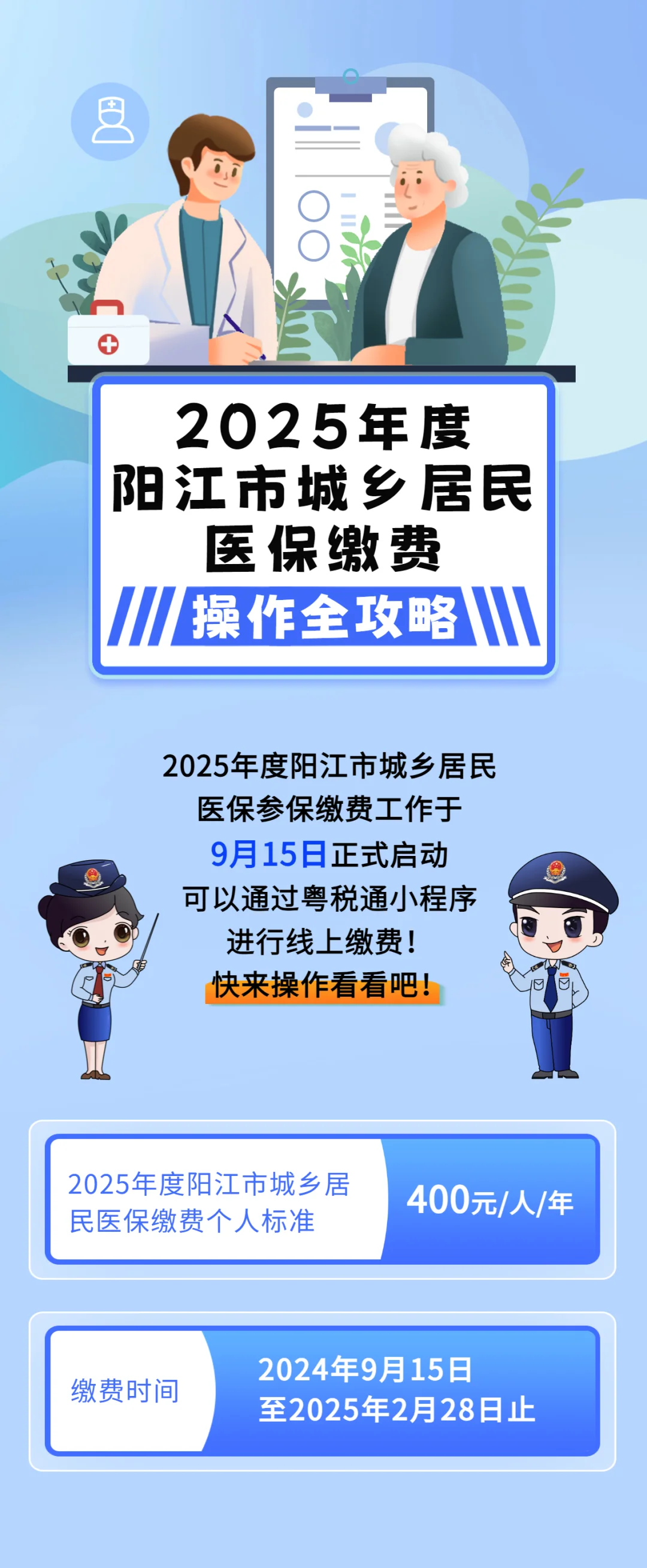 2025年度
阳江市城乡居民
医保缴费
操作全攻略

2025年度阳江市城乡居民
医保参保缴费工作于
9月15日正式启动
可以通过粤税通小程序
进行线上缴费！
快来操作看看吧！

2025年度阳江市城乡居民医保缴费个人标准

400元/人/年

缴费时间

2024年9月15日
至2025年2月28日止